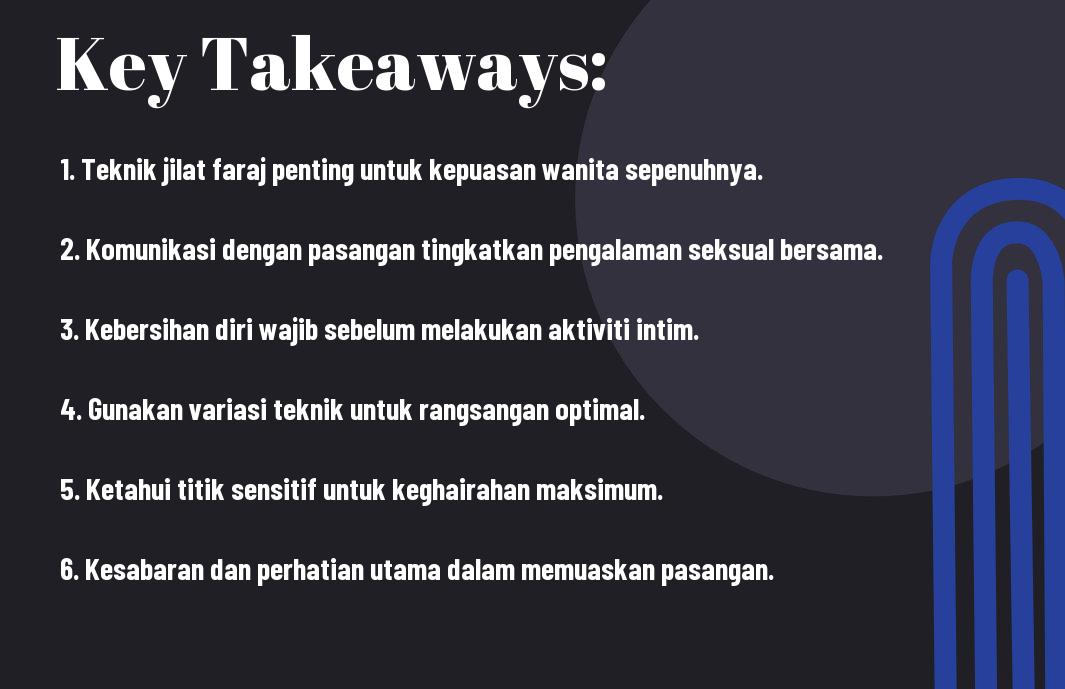 Key Takeaways:

1. Teknik jilat faraj penting untuk kepuasan wanita sepenuhnya.

2. Komunikasi dengan pasangan tingkatkan pengalaman seksual bersama.

3. Kebersihan diri wajib sebelum melakukan aktiviti intim.

4. Gunakan variasi teknik untuk rangsangan optimal.

5. Ketahui titik sensitif untuk keghairahan maksimum.

6. Kesabaran dan perhatian utama dalam memuaskan pasangan.